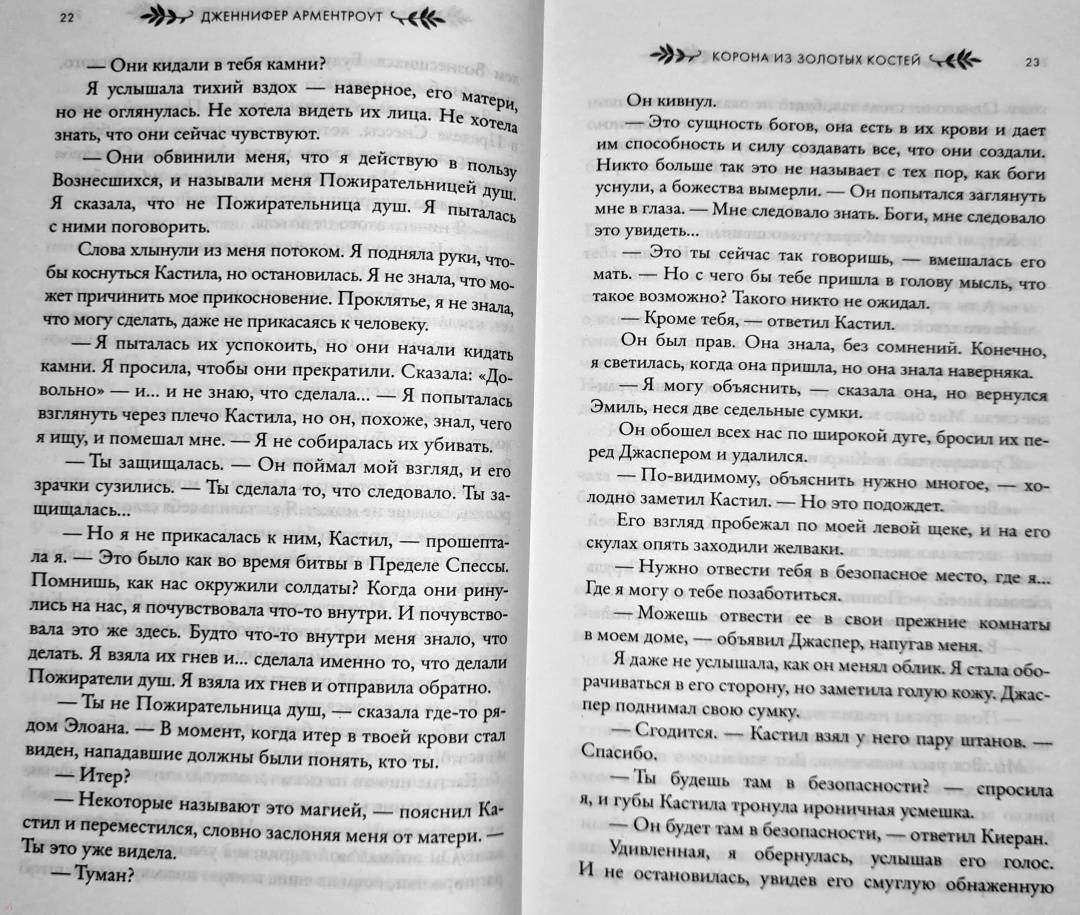 22 ДЖЕННИФЕР АРМЕНТРОУТ

— Они кидали в тебя камни?

Я услышала тихий вздох — наверное, его матери, но не оглянулась. Не хотела видеть их лица. Не хотела знать, что они сейчас чувствуют.

— Они обвинили меня, что я действую в пользу Вознесшихся, и называли меня Пожирательницей душ. Я сказала, что не Пожирательница душ. Я пыталась с ними поговорить.

Слова хлынули из меня потоком. Я подняла руки, чтобы коснуться Кастила, но остановилась. Я не знала, что может причинить мое прикосновение. Проклятье, я не знала, что могу сделать, даже не прикасаясь к человеку.

— Я пыталась их успокоить, но они начали кидать камни. Я просила, чтобы они прекратили. Сказала: «Довольно» — и... и не знаю, что сделала... — Я попыталась взглянуть через плечо Кастила, но он, похоже, знал, чего я ищу, и помешал мне. — Я не собиралась их убивать.

— Ты защищалась. — Он поймал мой взгляд, и его зрачки сузились. — Ты сделала то, что следовало. Ты защищалась...

— Но я не прикасалась к ним, Кастил, — прошептала я. — Это было как во время битвы в Пределе Спессы. Помнишь, как нас окружили солдаты? Когда они ринулись на нас, я почувствовала что-то внутри. И почувствовала это же здесь. Будто что-то внутри меня знало, что делать. Я взяла их гнев и... сделала именно то, что делали Пожиратели душ. Я взяла их гнев и отправила обратно.

— Ты не Пожирательница душ, — сказала где-то рядом Элоана. — В момент, когда итер в твоей крови стал виден, нападавшие должны были понять, кто ты.

— Итер?

— Некоторые называют это магией, — пояснил Кастил и переместился, словно заслоняя меня от матери. — Ты это уже видела.

— Туман?

КОРОНА ИЗ ЗОЛОТЫХ КОСТЕЙ 23

Он кивнул.

— Это сущность богов, она есть в их крови и дает им способность и силу создавать все, что они создали. Никто больше так это не называет с тех пор, как боги уснули, а божества вымерли. — Он попытался заглянуть мне в глаза. — Мне следовало знать. Боги, мне следовало это увидеть...

— Это ты сейчас так говоришь, — вмешалась его мать. — Но с чего бы тебе пришла в голову мысль, что такое возможно? Такого никто не ожидал.

— Кроме тебя, — ответил Кастил.

Он был прав. Она знала, без сомнений. Конечно, я светилась, когда она пришла, но она знала наверняка.

— Я могу объяснить, — сказала она, но вернулся Эмиль, неся две седельные сумки.

Он обошел всех нас по широкой дуге, бросил их перед Джаспером и удалился.

— По-видимому, объяснить нужно многое, — холодно заметил Кастил. — Но это подождет.

Его взгляд пробежал по моей левой щеке, и на его скулах опять заходили желваки.

— Нужно отвести тебя в безопасное место, где я... Где я могу о тебе позаботиться.

— Можешь отвести ее в свои прежние комнаты в моем доме, — объявил Джаспер, напугав меня.

Я даже не услышала, как он менял облик. Я стала оборачиваться в его сторону, но заметила голую кожу. Джаспер поднимал свою сумку.

— Сгодится. — Кастил взял у него пару штанов. — Спасибо.

— Ты будешь там в безопасности? — спросила я, и губы Кастила тронула ироничная усмешка.

— Он будет там в безопасности, — ответил Киеран.

Удивленная, я обернулась, услышав его голос. И не остановилась, увидев его смуглую обнаженную